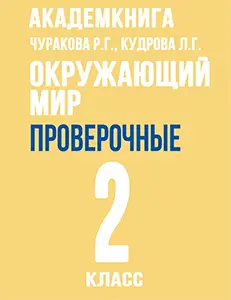 АКАДЕМКНИГА
ЧУРАКОВА Р.Г., КУДРОВА Л.Г.
ОКРУЖАЮЩИЙ МИР
ПРОВЕРОЧНЫЕ
2
КЛАСС